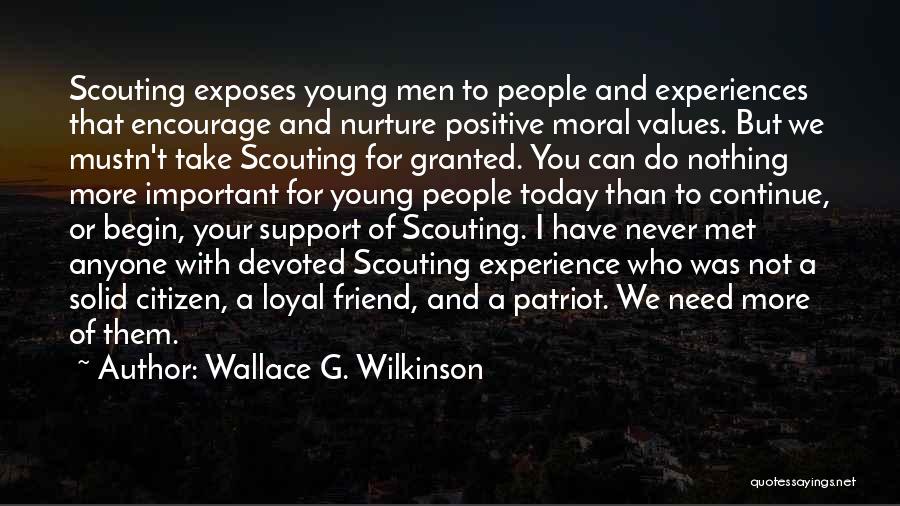 Scouting exposes young men to people and experiences that encourage and nurture positive moral values. But we mustn't take Scouting for granted. You can do nothing more important for young people today than to continue, or begin, your support of Scouting. I have never met anyone with devoted Scouting experience who was not a solid citizen, a loyal friend, and a patriot. We need more of them.

~ Author: Wallace G. Wilkinson

quotessayings.net